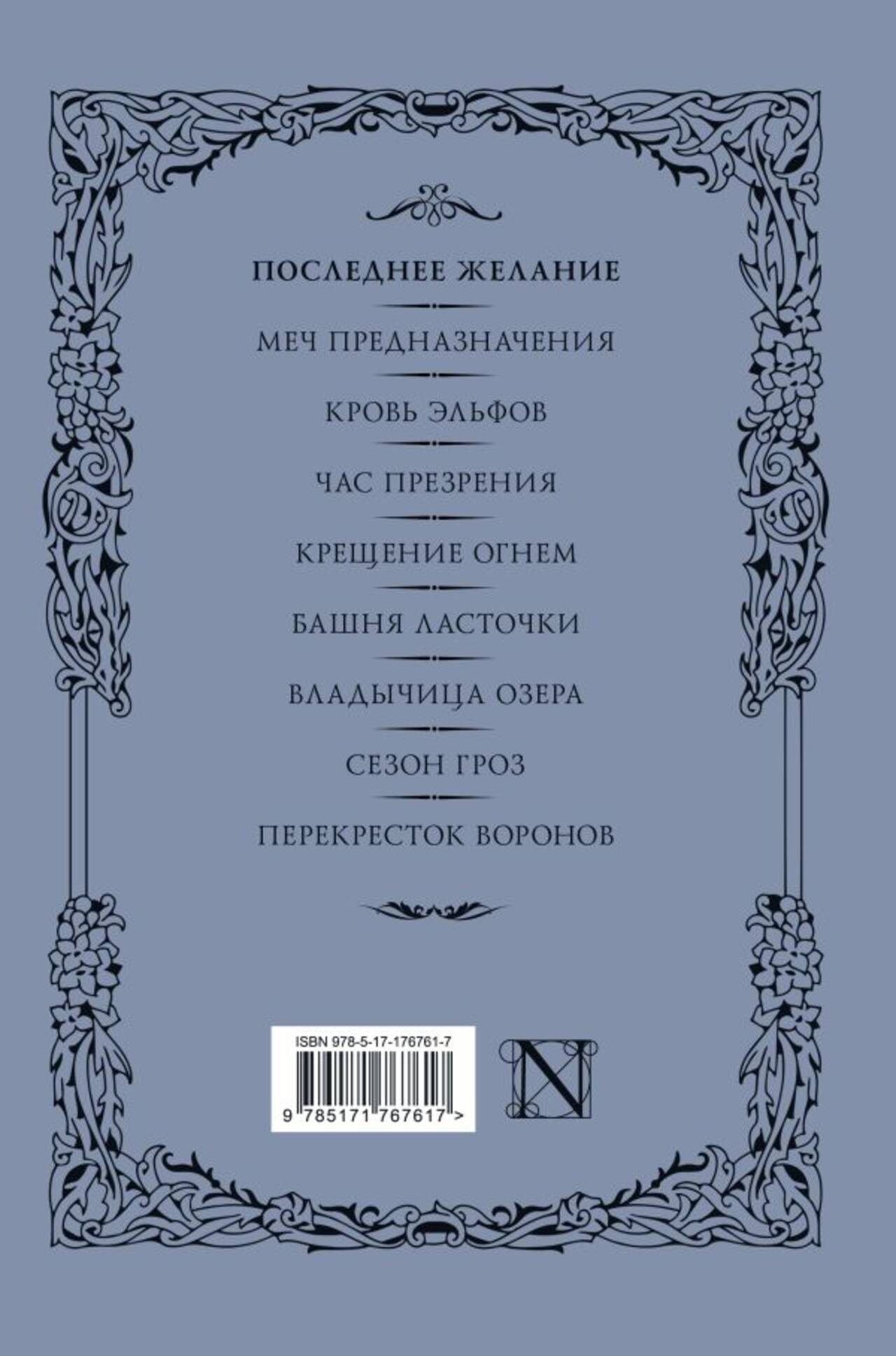 ПОСЛЕДНЕЕ ЖЕЛАНИЕ

МЕЧ ПРЕДНАЗНАЧЕНИЯ

КРОВЬ ЭЛЬФОВ

ЧАС ПРЕЗРЕНИЯ

КРЕЩЕНИЕ ОГНЕМ

БАШНЯ ЛАСТОЧКИ

ВЛАДЫЧИЦА ОЗЕРА

СЕЗОН ГРОЗ

ПЕРЕКРЕСТОК ВОРОНОВ

ISBN 978-5-17-176761-7

9 785171 767617 >

N